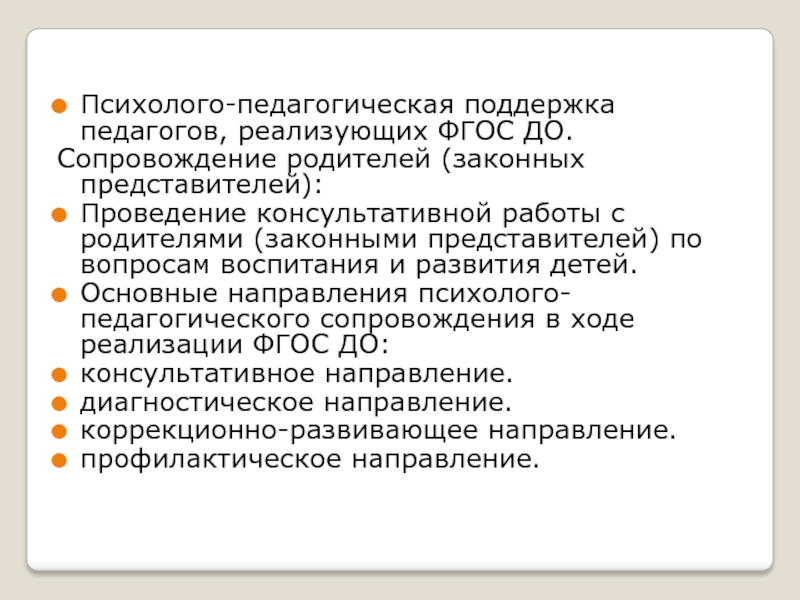 Психолого-педагогическая поддержка педагогов, реализующих ФГОС ДО.
Сопровождение родителей (законных представителей):
Проведение консультативной работы с родителями (законными представителей) по вопросам воспитания и развития детей.
Основные направления психолого-педагогического сопровождения в ходе реализации ФГОС ДО:
консультативное направление.
диагностическое направление.
коррекционно-развивающее направление.
профилактическое направление.